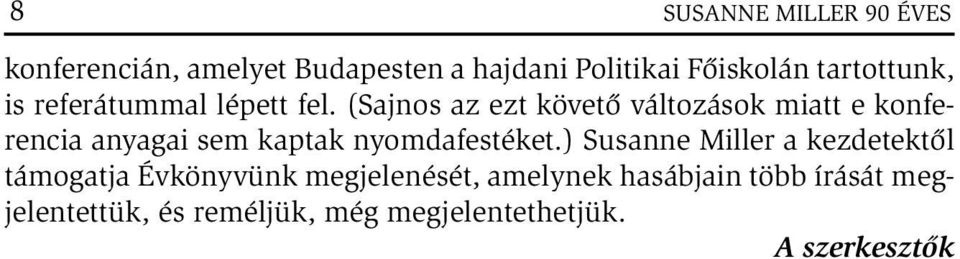 8 SUSANNE MILLER 90 ÉVES

konferencián, amelyet Budapesten a hajdani Politikai Főiskolán tartottunk, is referátummal lépett fel. (Sajnos az ezt követő változások miatt e konferencia anyagai sem kaptak nyomdafestéket.) Susanne Miller a kezdetektől támogatja Évkönyvünk megjelenését, amelynek hasábjain több írását megjelentettük, és reméljük, még megjelentethetjük.

A szerkesztők